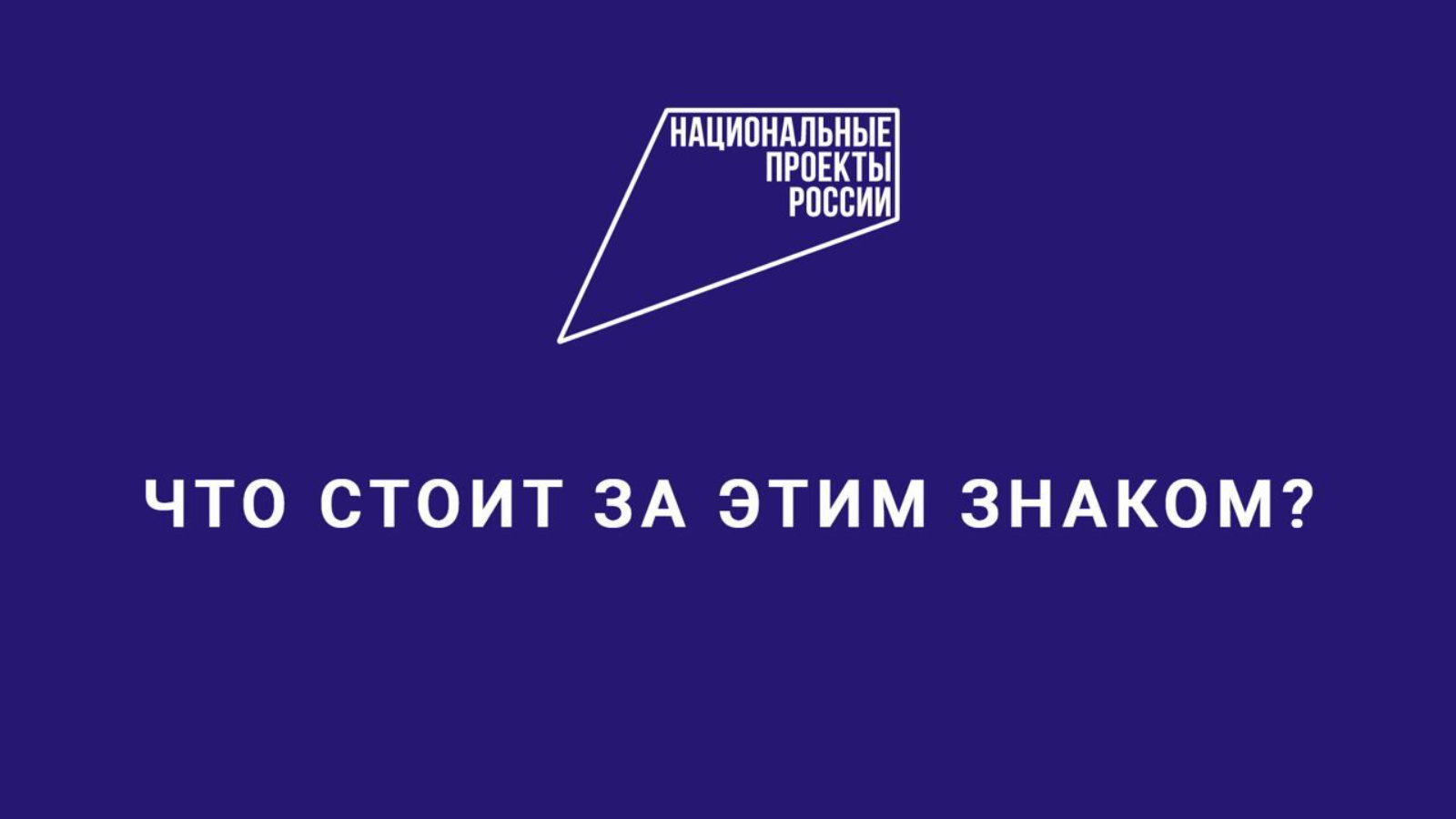 НАЦИОНАЛЬНЫЕ
ПРОЕКТЫ
РОССИИ

ЧТО СТОИТ ЗА ЭТИМ ЗНАКОМ?